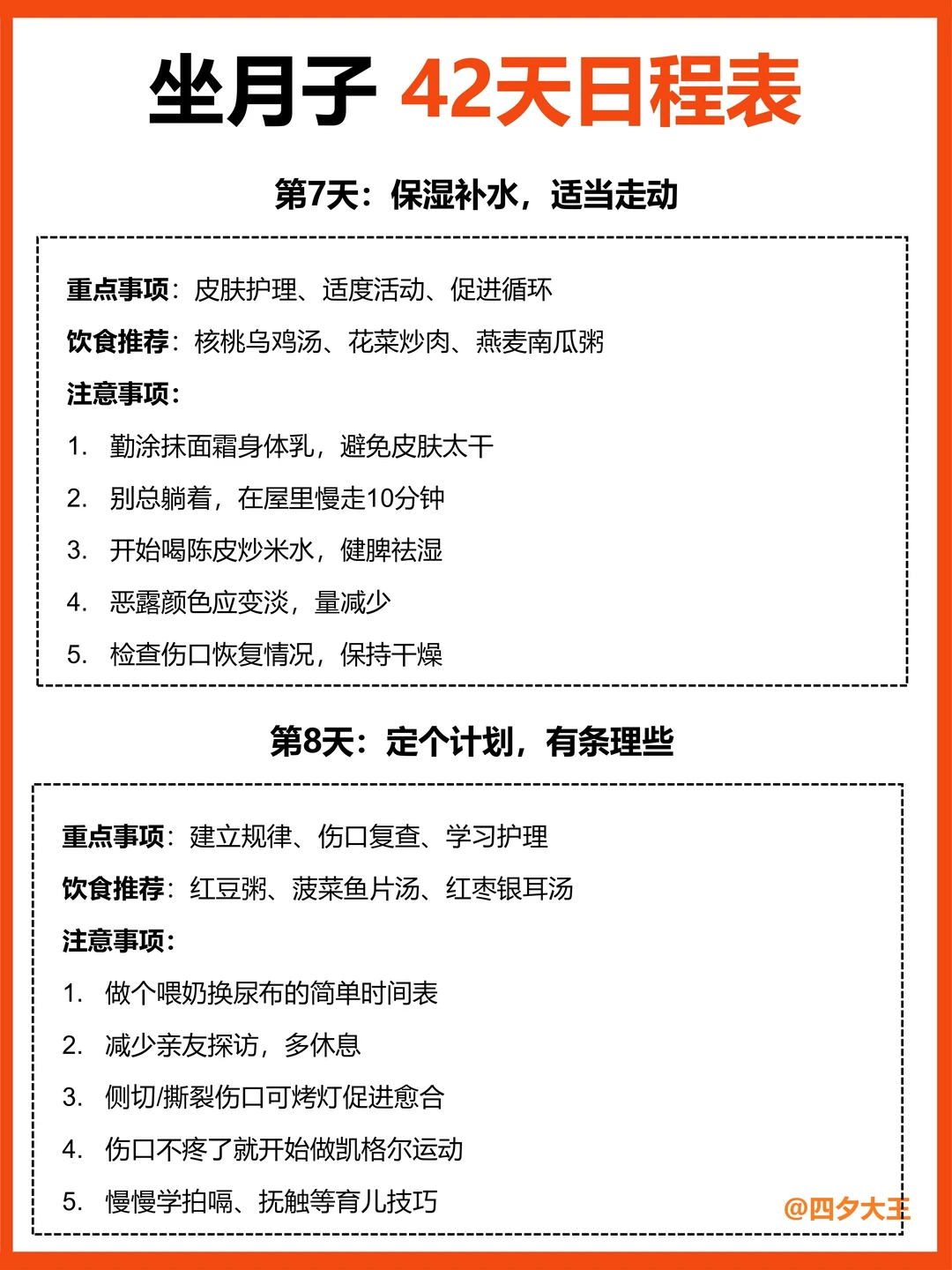 坐月子 42天日程表

第7天：保湿补水，适当走动

重点事项：皮肤护理、适度活动、促进循环

饮食推荐：核桃乌鸡汤、花菜炒肉、燕麦南瓜粥

注意事项：

1. 勤涂抹面霜身体乳，避免皮肤太干

2. 别总躺着，在屋里慢走10分钟

3. 开始喝陈皮炒米水，健脾祛湿

4. 恶露颜色应变淡，量减少

5. 检查伤口恢复情况，保持干燥

第8天：定个计划，有条理些

重点事项：建立规律、伤口复查、学习护理

饮食推荐：红豆粥、菠菜鱼片汤、红枣银耳汤

注意事项：

1. 做个喂奶换尿布的简单时间表

2. 减少亲友探访，多休息

3. 侧切/撕裂伤口可烤灯促进愈合

4. 伤口不疼了就开始做凯格尔运动

5. 慢慢学拍嗝、抚触等育儿技巧

@四夕大王